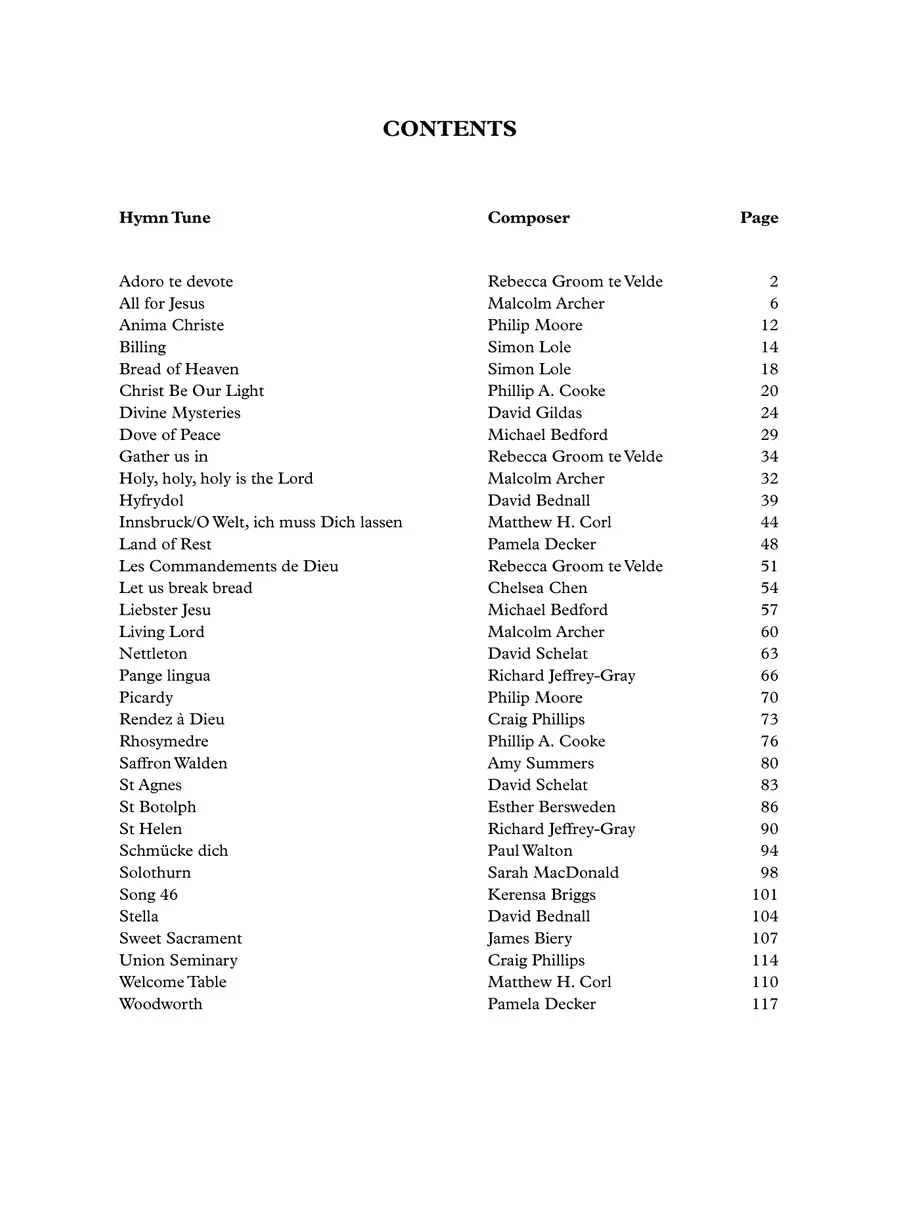 CONTENTS

| Hymn Tune | Composer | Page |
|---|---|---|
| Adoro te devote | Rebecca Groom te Velde | 2 |
| All for Jesus | Malcolm Archer | 6 |
| Anima Christe | Philip Moore | 12 |
| Billing | Simon Lole | 14 |
| Bread of Heaven | Simon Lole | 18 |
| Christ Be Our Light | Phillip A. Cooke | 20 |
| Divine Mysteries | David Gildas | 24 |
| Dove of Peace | Michael Bedford | 29 |
| Gather us in | Rebecca Groom te Velde | 34 |
| Holy, holy, holy is the Lord | Malcolm Archer | 32 |
| Hyfrydol | David Bednall | 39 |
| Innsbruck/O Welt, ich muss Dich lassen | Matthew H. Corl | 44 |
| Land of Rest | Pamela Decker | 48 |
| Les Commandements de Dieu | Rebecca Groom te Velde | 51 |
| Let us break bread | Chelsea Chen | 54 |
| Liebster Jesu | Michael Bedford | 57 |
| Living Lord | Malcolm Archer | 60 |
| Nettleton | David Schelat | 63 |
| Pange lingua | Richard Jeffrey-Gray | 66 |
| Picardy | Philip Moore | 70 |
| Rendez à Dieu | Craig Phillips | 73 |
| Rhosymedre | Phillip A. Cooke | 76 |
| Saffron Walden | Amy Summers | 80 |
| St Agnes | David Schelat | 83 |
| St Botolph | Esther Bersweden | 86 |
| St Helen | Richard Jeffrey-Gray | 90 |
| Schmücke dich | Paul Walton | 94 |
| Solothurn | Sarah MacDonald | 98 |
| Song 46 | Kerensa Briggs | 101 |
| Stella | David Bednall | 104 |
| Sweet Sacrament | James Biery | 107 |
| Union Seminary | Craig Phillips | 114 |
| Welcome Table | Matthew H. Corl | 110 |
| Woodworth | Pamela Decker | 117 |